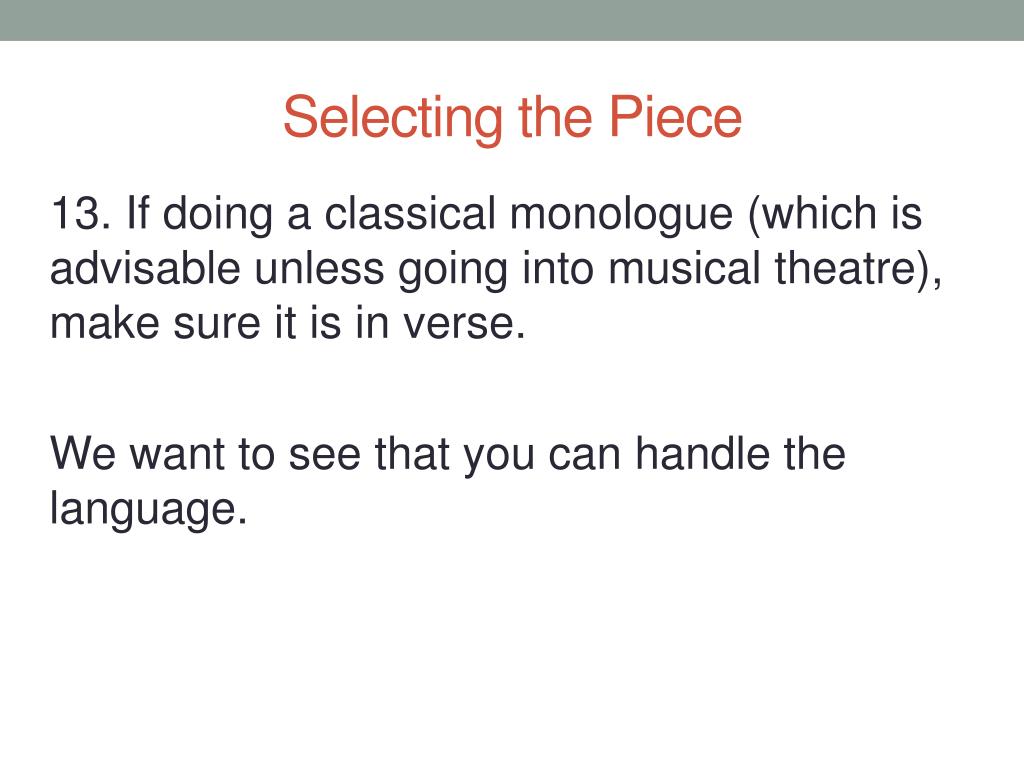 Selecting the Piece

13. If doing a classical monologue (which is advisable unless going into musical theatre), make sure it is in verse.

We want to see that you can handle the language.